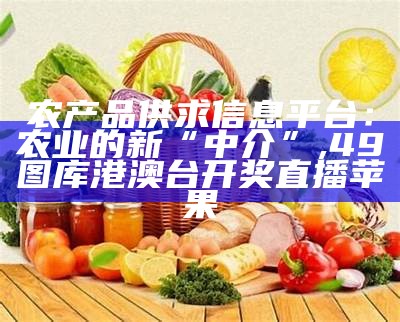 农产品供求信息平台：农业的新“中介”,49图库港澳台开奖直播苹果